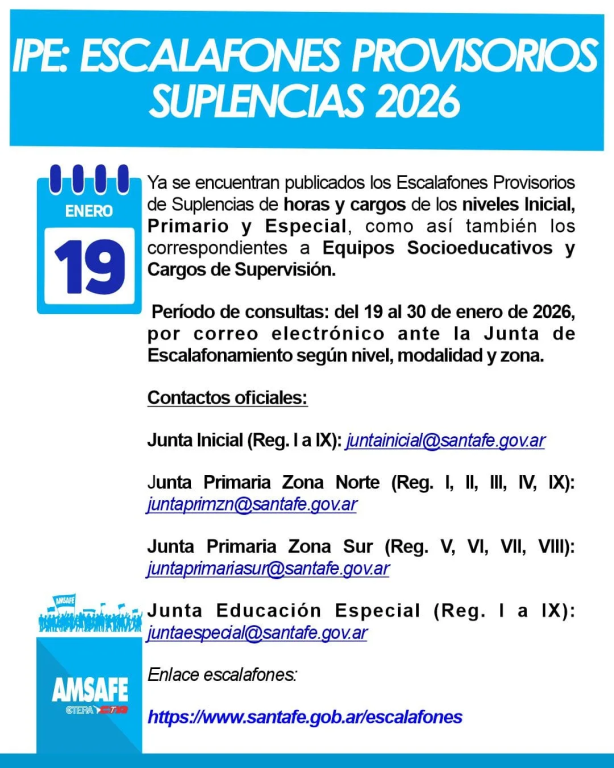 IPE: ESCALAFONES PROVISORIOS SUPLENCIAS 2026

ENERO
19

Ya se encuentran publicados los Escalafones Provisorios de Suplencias de horas y cargos de los niveles Inicial, Primario y Especial, como así también los correspondientes a Equipos Socioeducativos y Cargos de Supervisión.

Período de consultas: del 19 al 30 de enero de 2026, por correo electrónico ante la Junta de Escalafonamiento según nivel, modalidad y zona.

Contactos oficiales:

Junta Inicial (Reg. I a IX): juntainicial@santafe.gov.ar

Junta Primaria Zona Norte (Reg. I, II, III, IV, IX): juntaprimzn@santafe.gov.ar

Junta Primaria Zona Sur (Reg. V, VI, VII, VIII): juntaprimariasur@santafe.gov.ar

Junta Educación Especial (Reg. I a IX): juntaespecial@santafe.gov.ar

Enlace escalafones:

https://www.santafe.gob.ar/escalafones

AMSAFE
AMSAFE
CTERA CTA